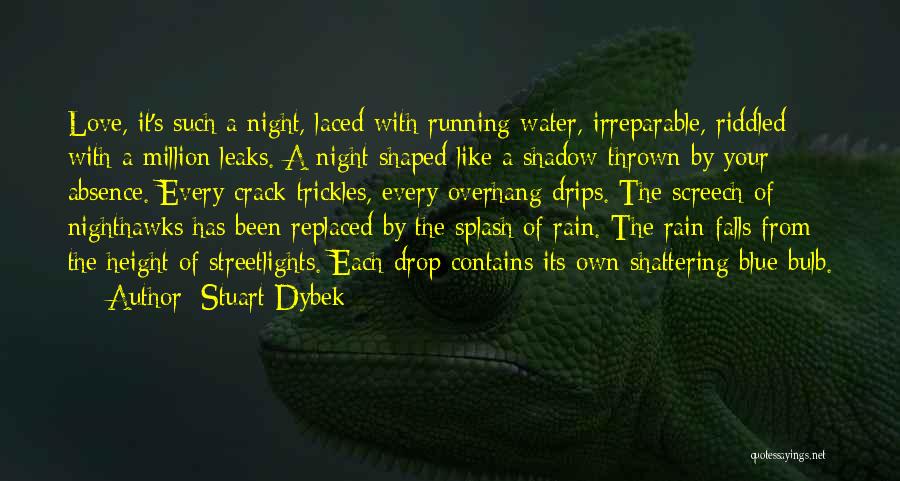 Love, it's such a night, laced with running water, irreparable, riddled with a million leaks. A night shaped like a shadow thrown by your absence. Every crack trickles, every overhang drips. The screech of nighthawks has been replaced by the splash of rain. The rain falls from the height of streetlights. Each drop contains its own shattering blue bulb.

— Author: Stuart Dybek

quotessayings.net